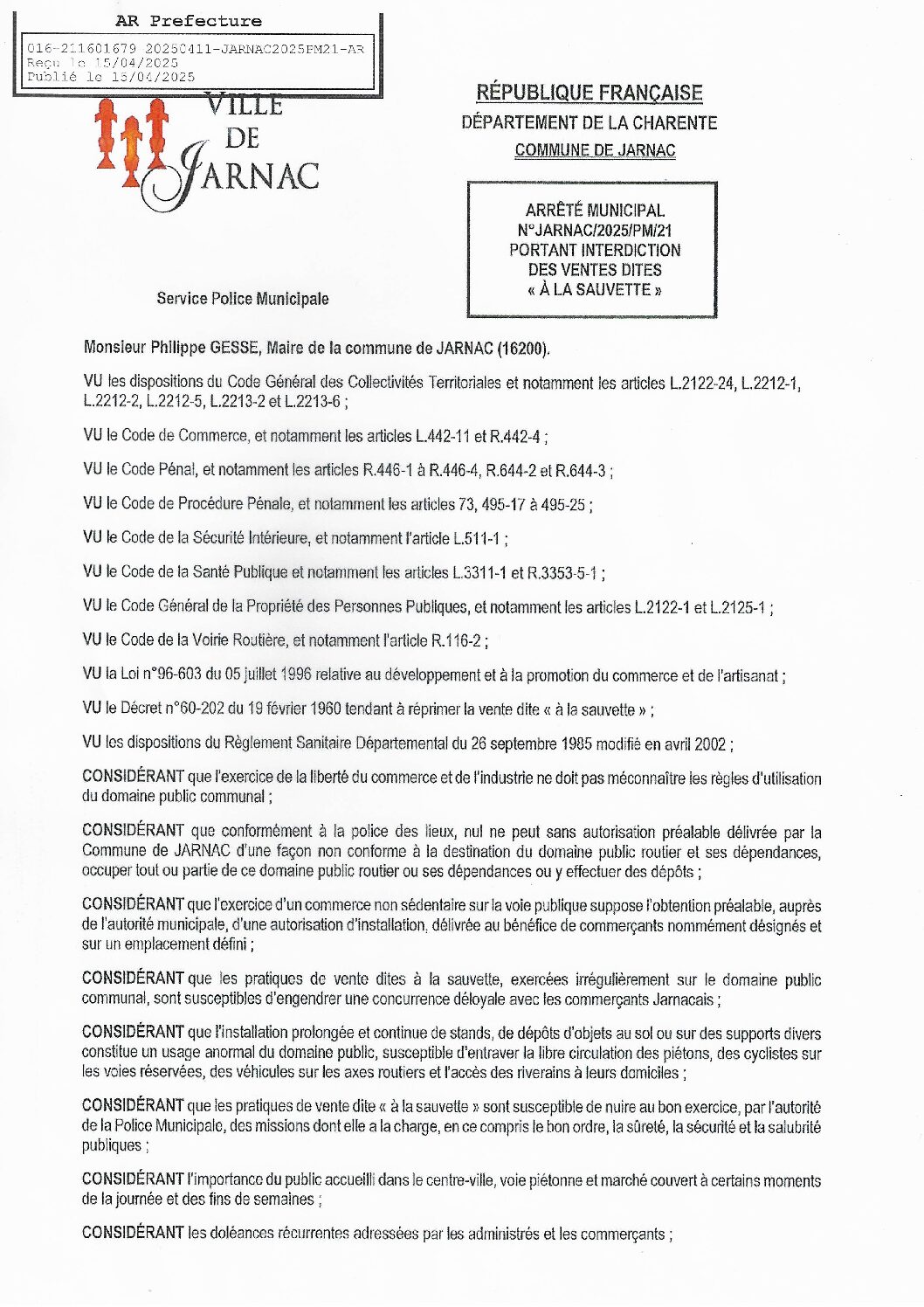 AR Prefecture

016-211601679 20250411-JARNAC2025PM21-AR
Reçu le 15/04/2025
Publié le 15/04/2025

VILLE DE JARNAC

RÉPUBLIQUE FRANÇAISE
DÉPARTEMENT DE LA CHARENTE
COMMUNE DE JARNAC

ARRÊTÉ MUNICIPAL
N°JARNAC/2025/PM/21
PORTANT INTERDICTION
DES VENTES DITES
« À LA SAUVETTE »

Service Police Municipale

Monsieur Philippe GESSE, Maire de la commune de JARNAC (16200),

VU les dispositions du Code Général des Collectivités Territoriales et notamment les articles L.2122-24, L.2212-1, L.2212-2, L.2212-5, L.2213-2 et L.2213-6 ;

VU le Code de Commerce, et notamment les articles L.442-11 et R.442-4 ;

VU le Code Pénal, et notamment les articles R.446-1 à R.446-4, R.644-2 et R.644-3 ;

VU le Code de Procédure Pénale, et notamment les articles 73, 495-17 à 495-25 ;

VU le Code de la Sécurité Intérieure, et notamment l'article L.511-1 ;

VU le Code de la Santé Publique et notamment les articles L.3311-1 et R.3353-5-1 ;

VU le Code Général de la Propriété des Personnes Publiques, et notamment les articles L.2122-1 et L.2125-1 ;

VU le Code de la Voirie Routière, et notamment l'article R.116-2 ;

VU la Loi n°96-603 du 05 juillet 1996 relative au développement et à la promotion du commerce et de l'artisanat ;

VU le Décret n°60-202 du 19 février 1960 tendant à réprimer la vente dite « à la sauvette » ;

VU les dispositions du Règlement Sanitaire Départemental du 26 septembre 1985 modifié en avril 2002 ;

CONSIDÉRANT que l'exercice de la liberté du commerce et de l'industrie ne doit pas méconnaître les règles d'utilisation du domaine public communal ;

CONSIDÉRANT que conformément à la police des lieux, nul ne peut sans autorisation préalable délivrée par la Commune de JARNAC d'une façon non conforme à la destination du domaine public routier et ses dépendances, occuper tout ou partie de ce domaine public routier ou ses dépendances ou y effectuer des dépôts ;

CONSIDÉRANT que l'exercice d'un commerce non sédentaire sur la voie publique suppose l'obtention préalable, auprès de l'autorité municipale, d'une autorisation d'installation, délivrée au bénéfice de commerçants nommément désignés et sur un emplacement défini ;

CONSIDÉRANT que les pratiques de vente dites à la sauvette, exercées irrégulièrement sur le domaine public communal, sont susceptibles d'engendrer une concurrence déloyale avec les commerçants Jarnacais ;

CONSIDÉRANT que l'installation prolongée et continue de stands, de dépôts d'objets au sol ou sur des supports divers constitue un usage anormal du domaine public, susceptible d'entraver la libre circulation des piétons, des cyclistes sur les voies réservées, des véhicules sur les axes routiers et l'accès des riverains à leurs domiciles ;

CONSIDÉRANT que les pratiques de vente dite « à la sauvette » sont susceptible de nuire au bon exercice, par l'autorité de la Police Municipale, des missions dont elle a la charge, en ce compris le bon ordre, la sûreté, la sécurité et la salubrité publiques ;

CONSIDÉRANT l'importance du public accueilli dans le centre-ville, voie piétonne et marché couvert à certains moments de la journée et des fins de semaines ;

CONSIDÉRANT les doléances récurrentes adressées par les administrés et les commerçants ;